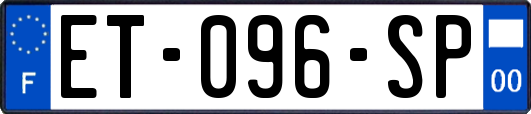 F

ET-096-SP

00